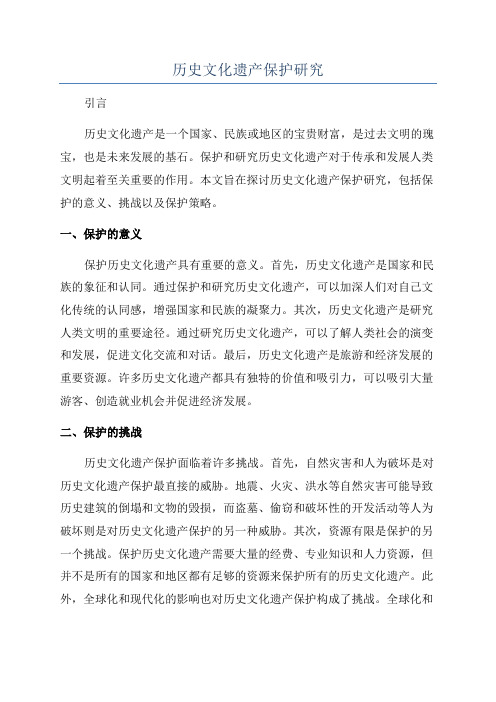 历史文化遗产保护研究

引言

历史文化遗产是一个国家、民族或地区的宝贵财富，是过去文明的瑰宝，也是未来发展的基石。保护和研究历史文化遗产对于传承和发展人类文明起着至关重要的作用。本文旨在探讨历史文化遗产保护研究，包括保护的意义、挑战以及保护策略。

一、保护的意义

保护历史文化遗产具有重要的意义。首先，历史文化遗产是国家和民族的象征和认同。通过保护和研究历史文化遗产，可以加深人们对自己文化传统的认同感，增强国家和民族的凝聚力。其次，历史文化遗产是研究人类文明的重要途径。通过研究历史文化遗产，可以了解人类社会的演变和发展，促进文化交流和对话。最后，历史文化遗产是旅游和经济发展的重要资源。许多历史文化遗产都具有独特的价值和吸引力，可以吸引大量游客、创造就业机会并促进经济发展。

二、保护的挑战

历史文化遗产保护面临着许多挑战。首先，自然灾害和人为破坏是对历史文化遗产保护最直接的威胁。地震、火灾、洪水等自然灾害可能导致历史建筑的倒塌和文物的毁损，而盗墓、偷窃和破坏性的开发活动等人为破坏则是对历史文化遗产保护的另一种威胁。其次，资源有限是保护的另一个挑战。保护历史文化遗产需要大量的经费、专业知识和人力资源，但并不是所有的国家和地区都有足够的资源来保护所有的历史文化遗产。此外，全球化和现代化的影响也对历史文化遗产保护构成了挑战。全球化和